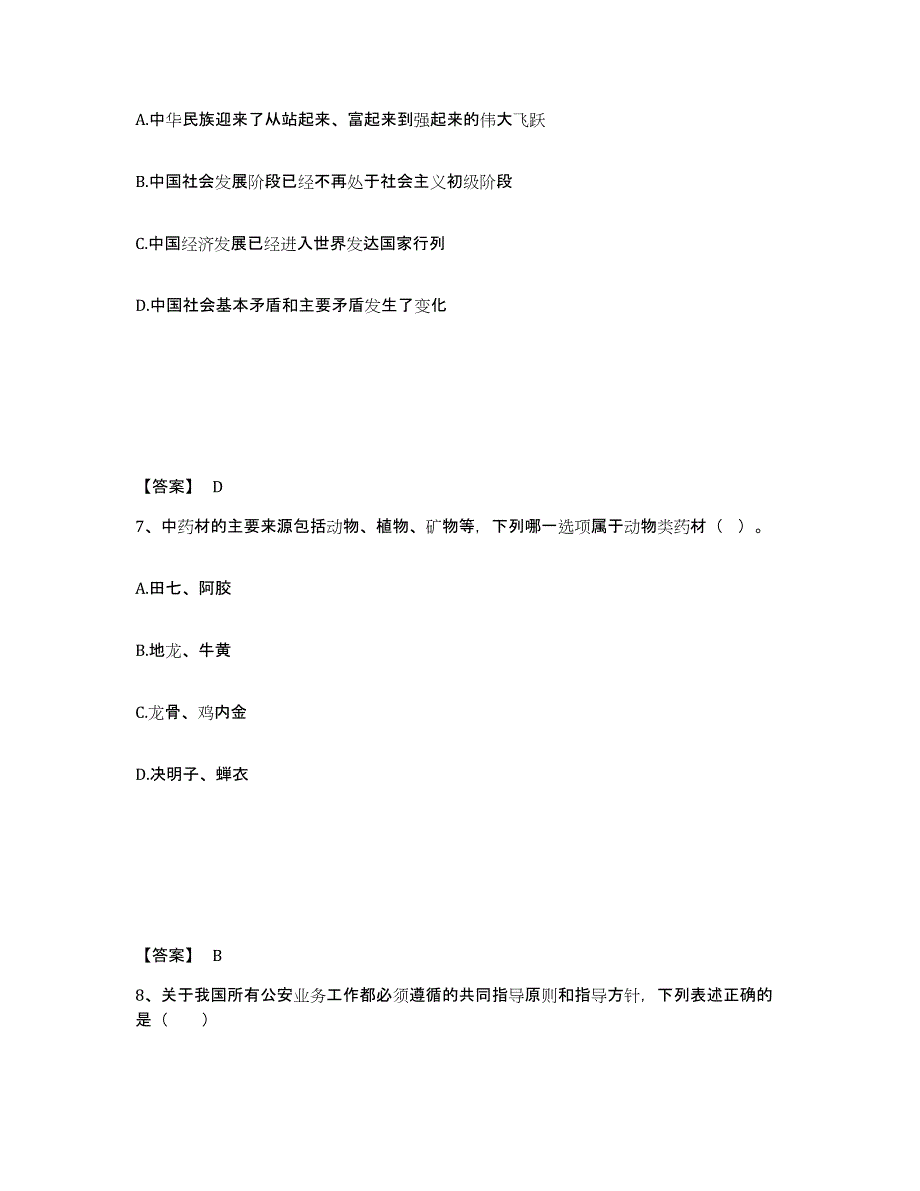 A.中华民族迎来了从站起来、富起来到强起来的伟大飞跃

B.中国社会发展阶段已经不再处于社会主义初级阶段

C.中国经济发展已经进入世界发达国家行列

D.中国社会基本矛盾和主要矛盾发生了变化

【答案】 D

7、中药材的主要来源包括动物、植物、矿物等，下列哪一选项属于动物类药材（ ）。

A.田七、阿胶

B.地龙、牛黄

C.龙骨、鸡内金

D.决明子、蝉衣

【答案】 B

8、关于我国所有公安业务工作都必须遵循的共同指导原则和指导方针，下列表述正确的是（　　）